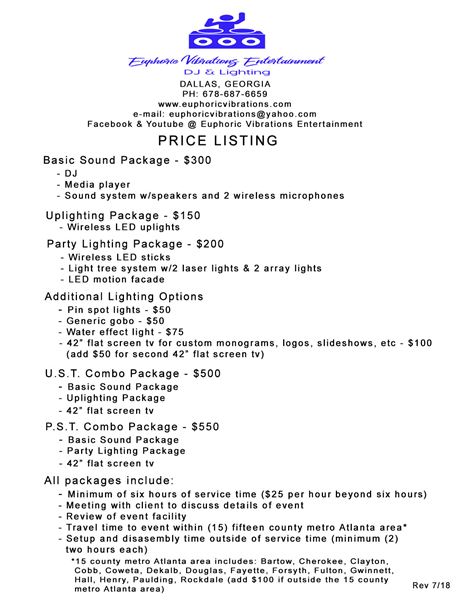 Euphoric Vibrationz Entertainment
DJ & Lighting
DALLAS, GEORGIA
PH: 678-687-6659
www.euphoricvibrations.com
e-mail: euphoricvibrations@yahoo.com
Facebook & Youtube @ Euphoric Vibrations Entertainment

PRICE LISTING

Basic Sound Package - $300
- DJ
- Media player
- Sound system w/speakers and 2 wireless microphones

Uplighting Package - $150
- Wireless LED uplights

Party Lighting Package - $200
- Wireless LED sticks
- Light tree system w/2 laser lights & 2 array lights
- LED motion facade

Additional Lighting Options
- Pin spot lights - $50
- Generic gobo - $50
- Water effect light - $75
- 42" flat screen tv for custom monograms, logos, slideshows, etc - $100 (add $50 for second 42" flat screen tv)

U.S.T. Combo Package - $500
- Basic Sound Package
- Uplighting Package
- 42" flat screen tv

P.S.T. Combo Package - $550
- Basic Sound Package
- Party Lighting Package
- 42" flat screen tv

All packages include:
- Minimum of six hours of service time ($25 per hour beyond six hours)
- Meeting with client to discuss details of event
- Review of event facility
- Travel time to event within (15) fifteen county metro Atlanta area*
- Setup and disasembly time outside of service time (minimum (2) two hours each)

*15 county metro Atlanta area includes: Bartow, Cherokee, Clayton, Cobb, Coweta, Dekalb, Douglas, Fayette, Forsyth, Fulton, Gwinnett, Hall, Henry, Paulding, Rockdale (add $100 if outside the 15 county metro Atlanta area)

Rev 7/18